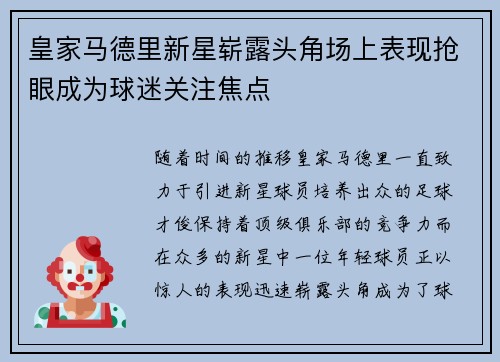 皇家马德里新星崭露头角场上表现抢眼成为球迷关注焦点

随着时间的推移皇家马德里一直致力于引进新星球员培养出众的足球才俊保持着顶级俱乐部的竞争力而在众多的新星中一位年轻球员正以惊人的表现迅速崭露头角成为了球